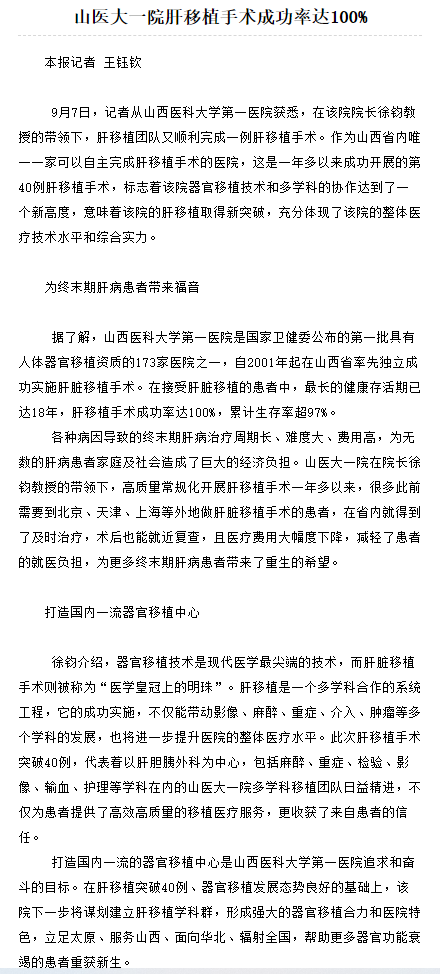 山医大一院肝移植手术成功率达100%

本报记者 王钰钦

9月7日，记者从山西医科大学第一医院获悉，在该院院长徐钧教授的带领下，肝移植团队又顺利完成一例肝移植手术。作为山西省内唯一一家可以自主完成肝移植手术的医院，这是一年多以来成功开展的第40例肝移植手术，标志着该院器官移植技术和多学科的协作达到了一个新高度，意味着该院的肝移植取得新突破，充分体现了该院的整体医疗技术水平和综合实力。

为终末期肝病患者带来福音

据了解，山西医科大学第一医院是国家卫健委公布的第一批具有人体器官移植资质的173家医院之一，自2001年起在山西省率先独立成功实施肝脏移植手术。在接受肝脏移植的患者中，最长的健康存活期已达18年，肝移植手术成功率达100%，累计生存率超97%。

各种病因导致的终末期肝病治疗周期长、难度大、费用高，为无数的肝病患者家庭及社会造成了巨大的经济负担。山医大一院在院长徐钧教授的带领下，高质量常规化开展肝移植手术一年多以来，很多此前需要到北京、天津、上海等外地做肝脏移植手术的患者，在省内就得到了及时治疗，术后也能就近复查，且医疗费用大幅度下降，减轻了患者的就医负担，为更多终末期肝病患者带来了重生的希望。

打造国内一流器官移植中心

徐钧介绍，器官移植技术是现代医学最尖端的技术，而肝脏移植手术则被称为“医学皇冠上的明珠”。肝移植是一个多学科合作的系统工程，它的成功实施，不仅能带动影像、麻醉、重症、介入、肿瘤等多个学科的发展，也将进一步提升医院的整体医疗水平。此次肝移植手术突破40例，代表着以肝胆胰外科为中心，包括麻醉、重症、检验、影像、输血、护理等学科在内的山医大一院多学科移植团队日益精进，不仅为患者提供了高效高质量的移植医疗服务，更收获了来自患者的信任。

打造国内一流的器官移植中心是山西医科大学第一医院追求和奋斗的目标。在肝移植突破40例、器官移植发展态势良好的基础上，该院下一步将谋划建立肝移植学科群，形成强大的器官移植合力和医院特色，立足太原、服务山西、面向华北、辐射全国，帮助更多器官功能衰竭的患者重获新生。